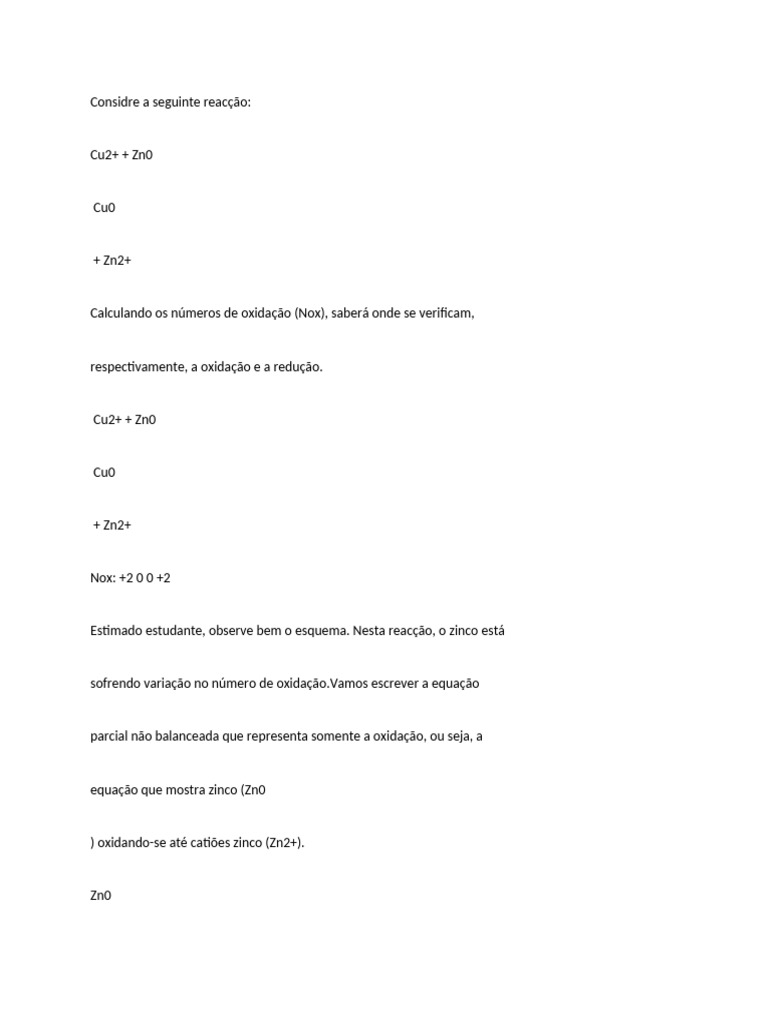 Considre a seguinte reacção:

Cu2+ + Zn0

Cu0

+ Zn2+

Calculando os números de oxidação (Nox), saberá onde se verificam,

respectivamente, a oxidação e a redução.

Cu2+ + Zn0

Cu0

+ Zn2+

Nox: +2 0 0 +2

Estimado estudante, observe bem o esquema. Nesta reacção, o zinco está

sofrendo variação no número de oxidação.Vamos escrever a equação

parcial não balanceada que representa somente a oxidação, ou seja, a

equação que mostra zinco (Zn0

) oxidando-se até catiões zinco (Zn2+).

Zn0